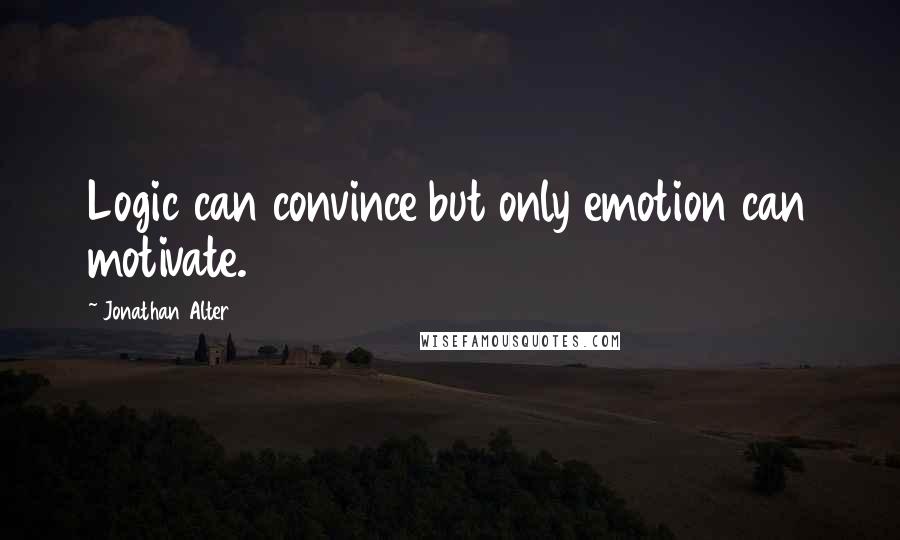 Logic can convince but only emotion can motivate.

~ Jonathan Alter

WISEFAMOUSQUOTES.COM